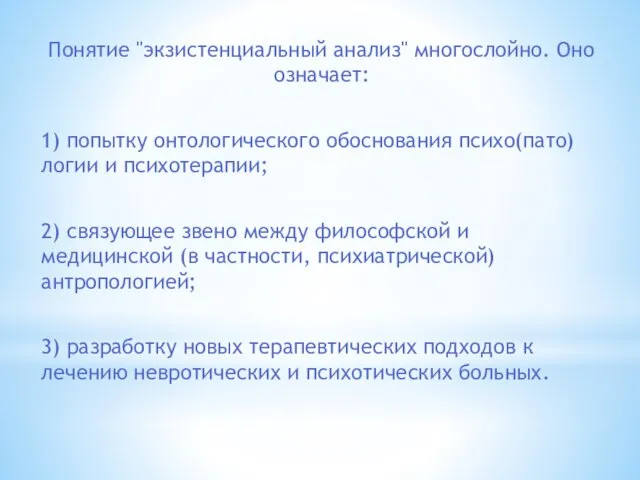 Понятие "экзистенциальный анализ" многослойно. Оно означает:

1) попытку онтологического обоснования психо(пато) логии и психотерапии;

2) связующее звено между философской и медицинской (в частности, психиатрической) антропологией;

3) разработку новых терапевтических подходов к лечению невротических и психотических больных.